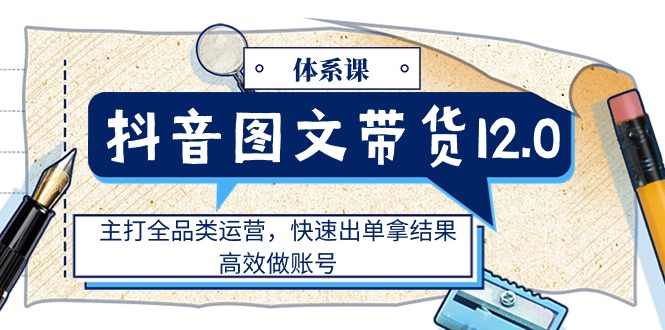 体系课

抖音图文带货12.0

主打全品类运营，快速出单拿结果
高效做账号